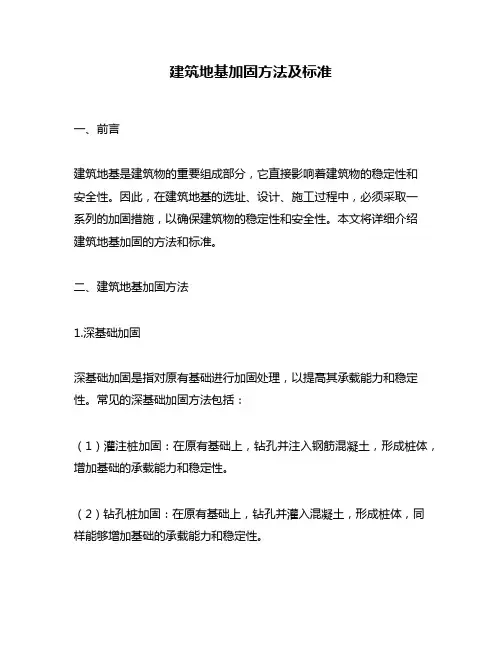 建筑地基加固方法及标准

一、前言

建筑地基是建筑物的重要组成部分，它直接影响着建筑物的稳定性和安全性。因此，在建筑地基的选址、设计、施工过程中，必须采取一系列的加固措施，以确保建筑物的稳定性和安全性。本文将详细介绍建筑地基加固的方法和标准。

二、建筑地基加固方法

1.深基础加固

深基础加固是指对原有基础进行加固处理，以提高其承载能力和稳定性。常见的深基础加固方法包括：

（1）灌注桩加固：在原有基础上，钻孔并注入钢筋混凝土，形成桩体，增加基础的承载能力和稳定性。

（2）钻孔桩加固：在原有基础上，钻孔并灌入混凝土，形成桩体，同样能够增加基础的承载能力和稳定性。